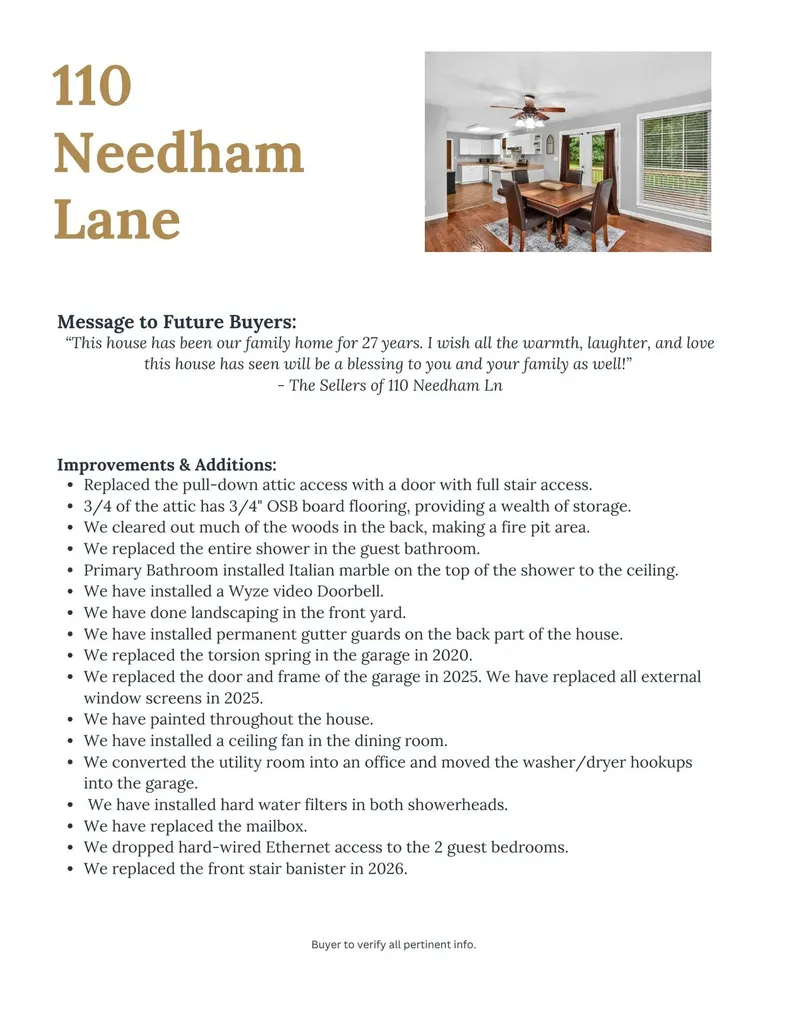 110
Needham
Lane

Message to Future Buyers:
"This house has been our family home for 27 years. I wish all the warmth, laughter, and love this house has seen will be a blessing to you and your family as well!"
- The Sellers of 110 Needham Ln

Improvements & Additions:
• Replaced the pull-down attic access with a door with full stair access.
• 3/4 of the attic has 3/4" OSB board flooring, providing a wealth of storage.
• We cleared out much of the woods in the back, making a fire pit area.
• We replaced the entire shower in the guest bathroom.
• Primary Bathroom installed Italian marble on the top of the shower to the ceiling.
• We have installed a Wyze video Doorbell.
• We have done landscaping in the front yard.
• We have installed permanent gutter guards on the back part of the house.
• We replaced the torsion spring in the garage in 2020.
• We replaced the door and frame of the garage in 2025. We have replaced all external window screens in 2025.
• We have painted throughout the house.
• We have installed a ceiling fan in the dining room.
• We converted the utility room into an office and moved the washer/dryer hookups into the garage.
• We have installed hard water filters in both showerheads.
• We have replaced the mailbox.
• We dropped hard-wired Ethernet access to the 2 guest bedrooms.
• We replaced the front stair banister in 2026.

Buyer to verify all pertinent info.